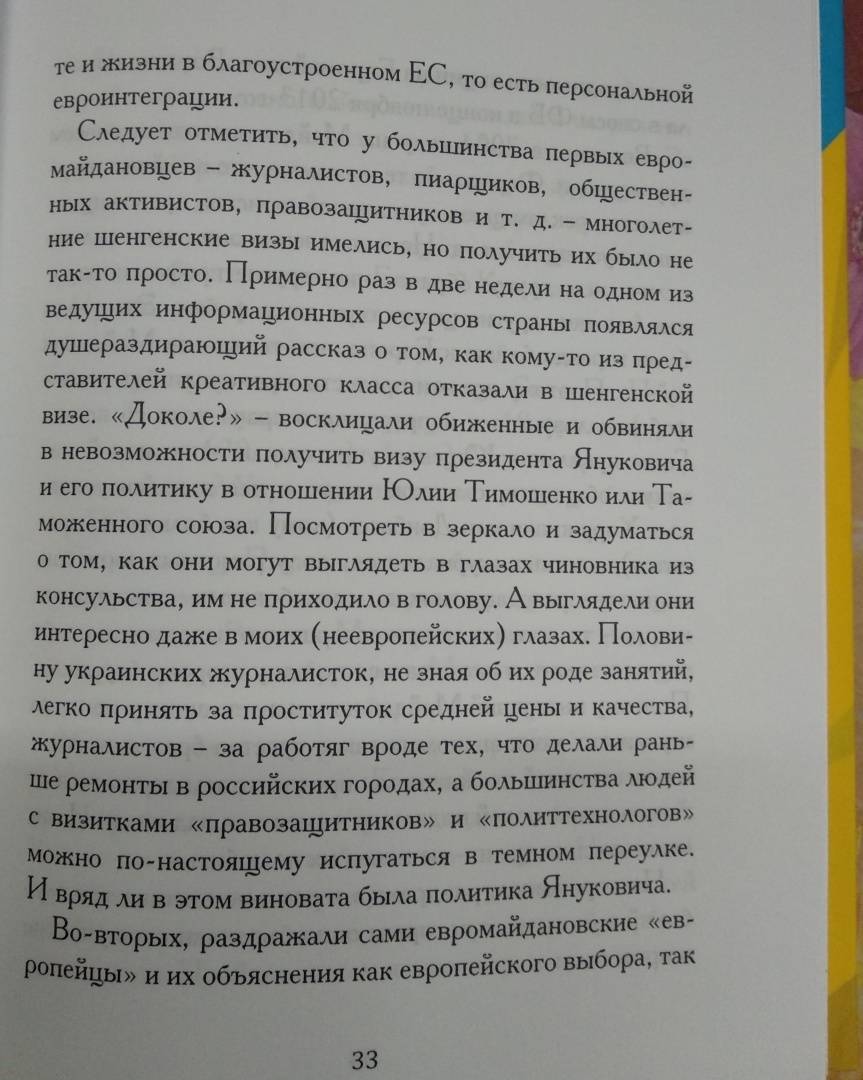 те и жизни в благоустроенном ЕС, то есть персональной евроинтеграции.

Следует отметить, что у большинства первых евромайдановцев – журналистов, пиарщиков, общественных активистов, правозащитников и т. д. – многолетние шенгенские визы имелись, но получить их было не так-то просто. Примерно раз в две недели на одном из ведущих информационных ресурсов страны появлялся душераздирающий рассказ о том, как кому-то из представителей креативного класса отказали в шенгенской визе. «Доколе?» – восклицали обиженные и обвиняли в невозможности получить визу президента Януковича и его политику в отношении Юлии Тимошенко или Таможенного союза. Посмотреть в зеркало и задуматься о том, как они могут выглядеть в глазах чиновника из консульства, им не приходило в голову. А выглядели они интересно даже в моих (неевропейских) глазах. Половину украинских журналисток, не зная об их роде занятий, легко принять за проституток средней цены и качества, журналистов – за работяг вроде тех, что делали раньше ремонты в российских городах, а большинства людей с визитками «правозащитников» и «политтехнологов» можно по-настоящему испугаться в темном переулке. И вряд ли в этом виновата была политика Януковича.

Во-вторых, раздражали сами евромайдановские «европейцы» и их объяснения как европейского выбора, так

33